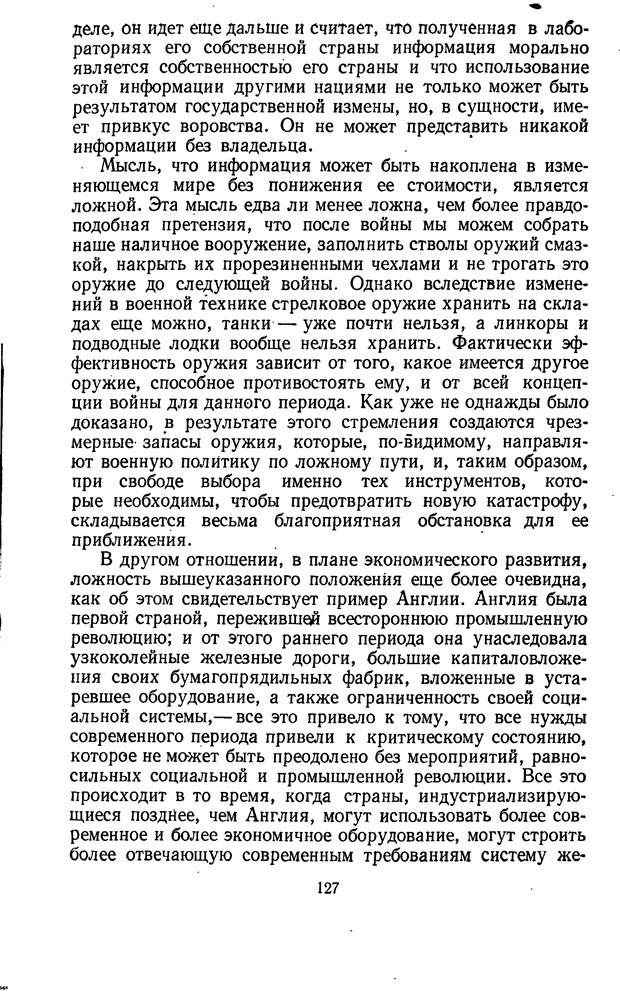 деле, он идет еще дальше и считает, что полученная в лабораториях его собственной страны информация морально является собственностью его страны и что использование этой информации другими нациями не только может быть результатом государственной измены, но, в сущности, имеет привкус воровства. Он не может представить никакой информации без владельца.

Мысль, что информация может быть накоплена в изменяющемся мире без понижения ее стоимости, является ложной. Эта мысль едва ли менее ложна, чем более правдоподобная претензия, что после войны мы можем собрать наше наличное вооружение, заполнить стволы оружий смазкой, накрыть их прорезиненными чехлами и не трогать это оружие до следующей войны. Однако вследствие изменений в военной технике стрелковое оружие хранить на складах еще можно, танки — уже почти нельзя, а линкоры и подводные лодки вообще нельзя хранить. Фактически эффективность оружия зависит от того, какое имеется другое оружие, способное противостоять ему, и от всей концепции войны для данного периода. Как уже не однажды было доказано, в результате этого стремления создаются чрезмерные запасы оружия, которые, по-видимому, направляют военную политику по ложному пути, и, таким образом, при свободе выбора именно тех инструментов, которые необходимы, чтобы предотвратить новую катастрофу, складывается весьма благоприятная обстановка для ее приближения.

В другом отношении, в плане экономического развития, ложность вышеуказанного положения еще более очевидна, как об этом свидетельствует пример Англии. Англия была первой страной, пережившей всестороннюю промышленную революцию; и от этого раннего периода она унаследовала узкоколейные железные дороги, большие капиталовложения своих бумагопрядильных фабрик, вложенные в устаревшее оборудование, а также ограниченность своей социальной системы,— все это привело к тому, что все нужды современного периода привели к критическому состоянию, которое не может быть преодолено без мероприятий, равносильных социальной и промышленной революции. Все это происходит в то время, когда страны, индустриализирующиеся позднее, чем Англия, могут использовать более современное и более экономичное оборудование, могут строить более отвечающую современным требованиям систему же-

127